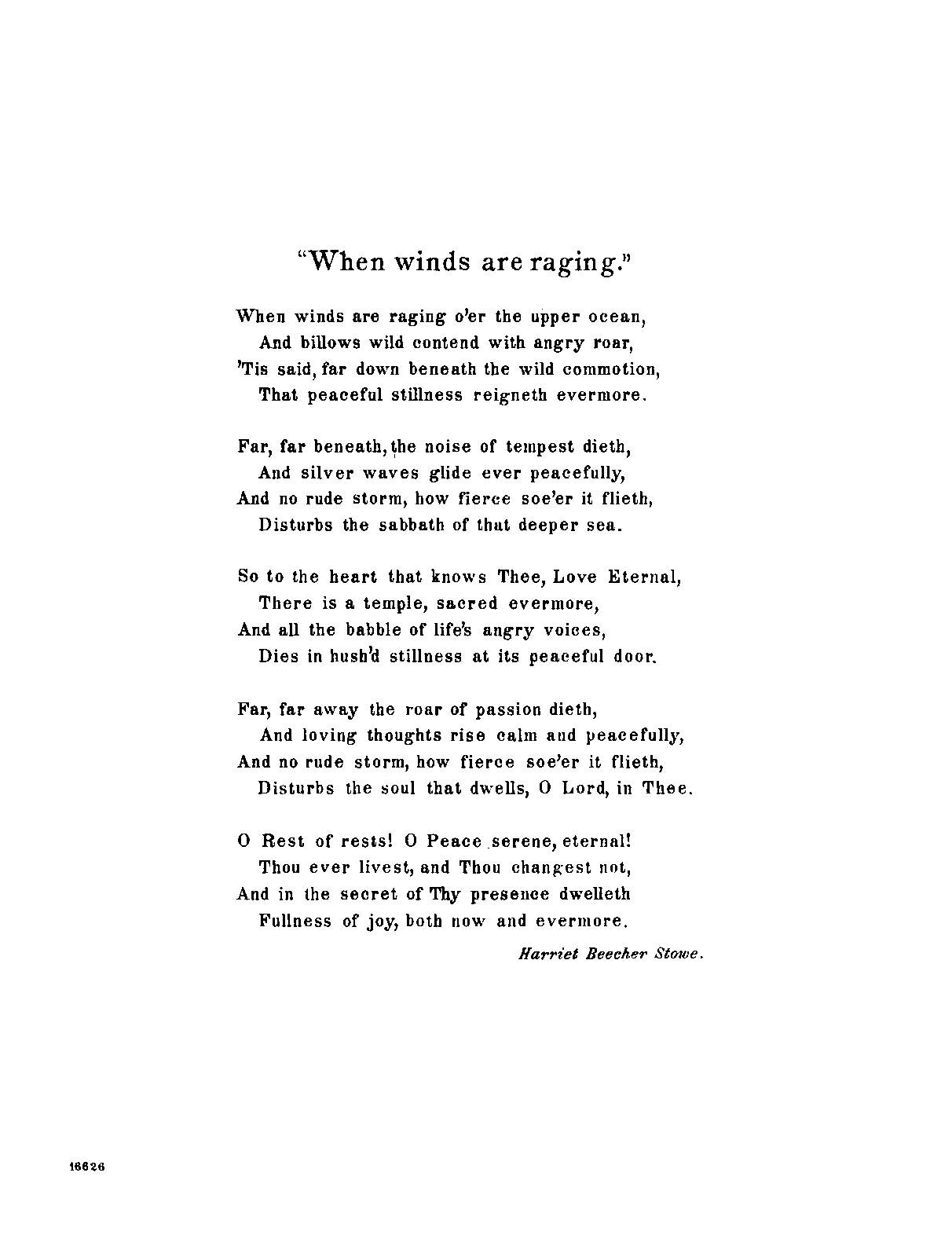 "When winds are raging."

When winds are raging o'er the upper ocean,
And billows wild contend with angry roar,
'Tis said, far down beneath the wild commotion,
That peaceful stillness reigneth evermore.

Far, far beneath, the noise of tempest dieth,
And silver waves glide ever peacefully,
And no rude storm, how fierce soe'er it flieth,
Disturbs the sabbath of that deeper sea.

So to the heart that knows Thee, Love Eternal,
There is a temple, sacred evermore,
And all the babble of life's angry voices,
Dies in hush'd stillness at its peaceful door.

Far, far away the roar of passion dieth,
And loving thoughts rise calm and peacefully,
And no rude storm, how fierce soe'er it flieth,
Disturbs the soul that dwells, O Lord, in Thee.

O Rest of rests! O Peace serene, eternal!
Thou ever livest, and Thou changest not,
And in the secret of Thy presence dwelleth
Fullness of joy, both now and evermore.

Harriet Beecher Stowe.

16626